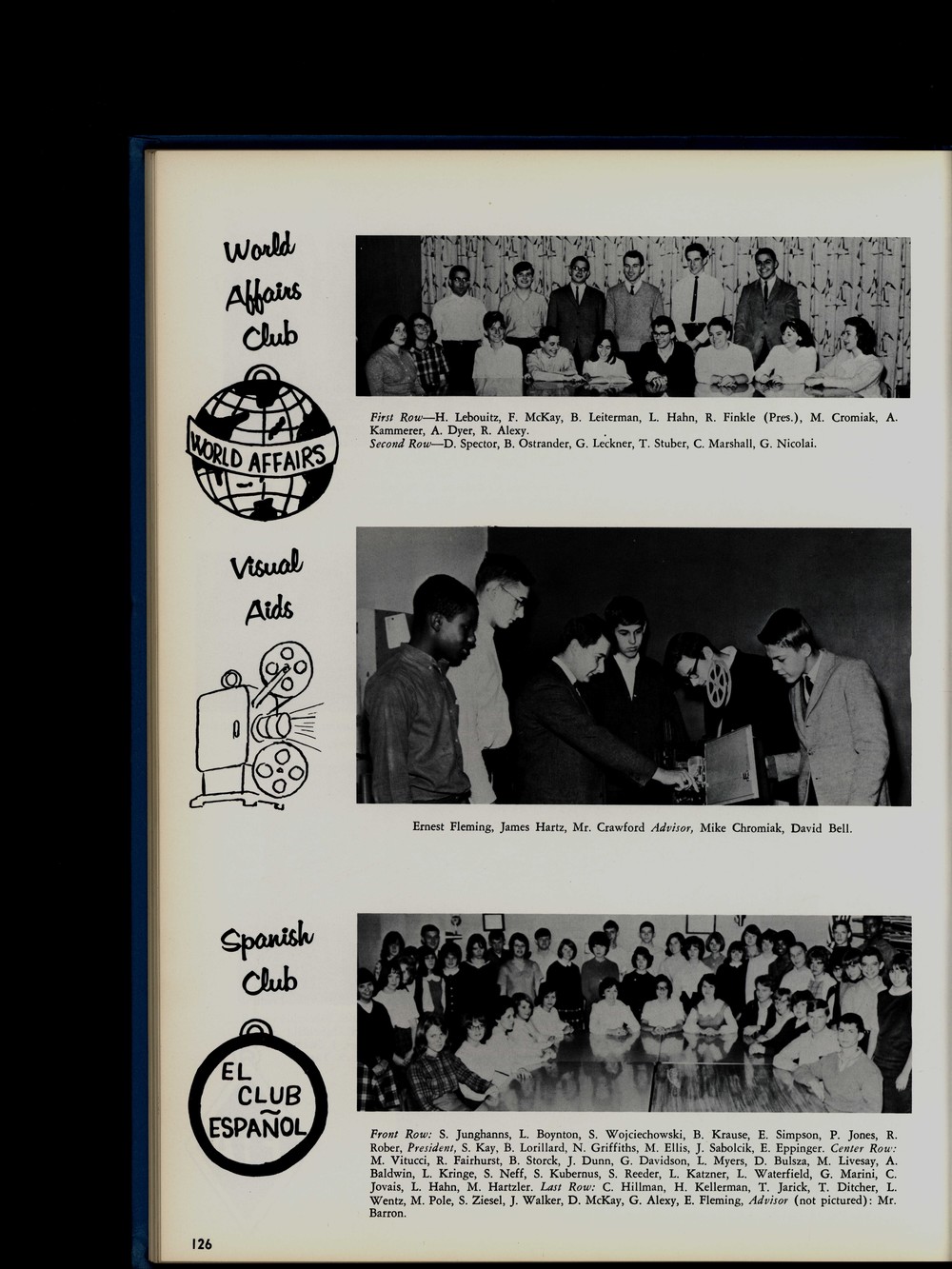 World Affairs Club

WORLD AFFAIRS

First Row—H. Lebouitz, F. McKay, B. Leiterman, L. Hahn, R. Finkle (Pres.), M. Cromiak, A. Kammerer, A. Dyer, R. Alexy.
Second Row—D. Spector, B. Ostrander, G. Leckner, T. Stuber, C. Marshall, G. Nicolai.

Visual Aids

Ernest Fleming, James Hartz, Mr. Crawford Advisor, Mike Chromiak, David Bell.

Spanish Club

EL CLUB ESPAÑOL

Front Row: S. Junghanns, L. Boynton, S. Wojciechowski, B. Krause, E. Simpson, P. Jones, R. Rober, President, S. Kay, B. Lorillard, N. Griffiths, M. Ellis, J. Sabolcik, E. Eppinger. Center Row: M. Vitucci, R. Fairhurst, B. Storck, J. Dunn, G. Davidson, L. Myers, D. Bulsza, M. Livesay, A. Baldwin, L. Kringe, S. Neff, S. Kubernus, S. Reeder, L. Katzner, L. Waterfield, G. Marini, C. Jovais, L. Hahn, M. Hartzler. Last Row: C. Hillman, H. Kellerman, T. Jarick, T. Ditcher, L. Wentz, M. Pole, S. Ziesel, J. Walker, D. McKay, G. Alexy, E. Fleming, Advisor (not pictured): Mr. Barron.

126